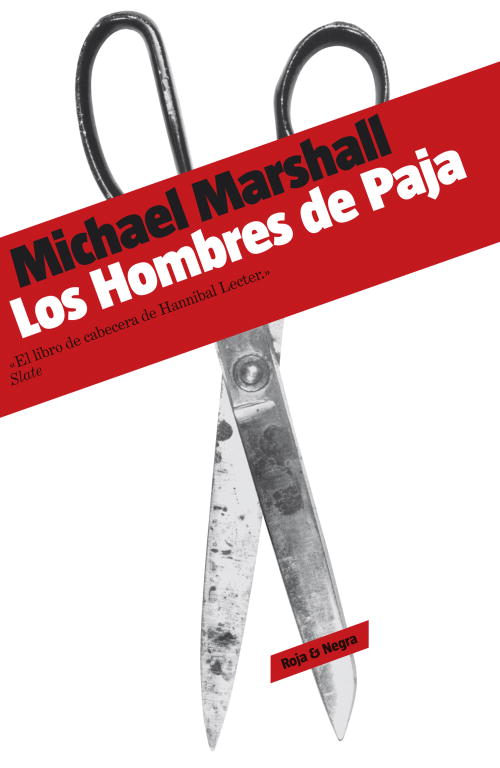 Michael Marshall
Los Hombres de Paja

«El libro de cabecera de Hannibal Lecter.»
Slate

Roja & Negra